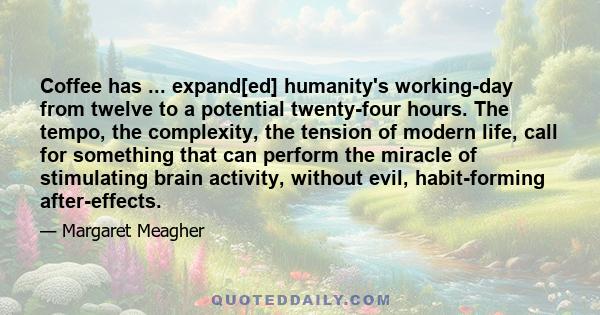 Coffee has ... expand[ed] humanity's working-day from twelve to a potential twenty-four hours. The tempo, the complexity, the tension of modern life, call for something that can perform the miracle of stimulating brain activity, without evil, habit-forming after-effects.

— Margaret Meagher

QUOTEDDAILY.COM